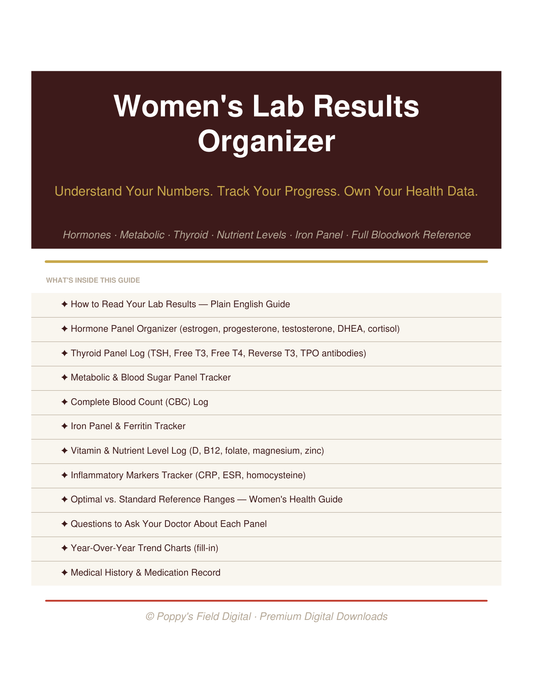 Women's Lab Results Organizer

Understand Your Numbers. Track Your Progress. Own Your Health Data.

Hormones · Metabolic · Thyroid · Nutrient Levels · Iron Panel · Full Bloodwork Reference

WHAT'S INSIDE THIS GUIDE

✦ How to Read Your Lab Results — Plain English Guide

✦ Hormone Panel Organizer (estrogen, progesterone, testosterone, DHEA, cortisol)

✦ Thyroid Panel Log (TSH, Free T3, Free T4, Reverse T3, TPO antibodies)

✦ Metabolic & Blood Sugar Panel Tracker

✦ Complete Blood Count (CBC) Log

✦ Iron Panel & Ferritin Tracker

✦ Vitamin & Nutrient Level Log (D, B12, folate, magnesium, zinc)

✦ Inflammatory Markers Tracker (CRP, ESR, homocysteine)

✦ Optimal vs. Standard Reference Ranges — Women's Health Guide

✦ Questions to Ask Your Doctor About Each Panel

✦ Year-Over-Year Trend Charts (fill-in)

✦ Medical History & Medication Record

© Poppy's Field Digital · Premium Digital Downloads